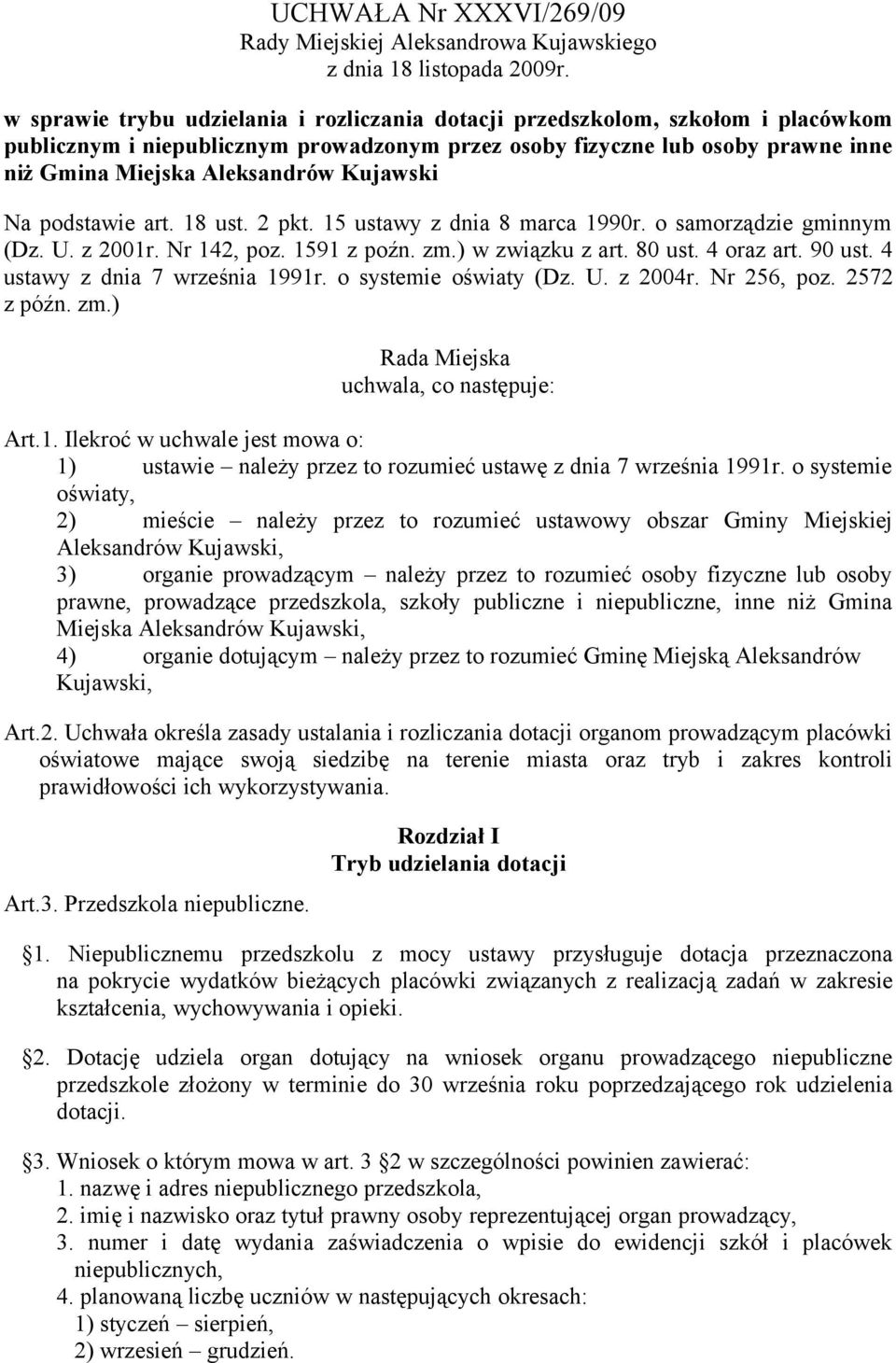 UCHWAŁA Nr XXXVI/269/09
Rady Miejskiej Aleksandrowa Kujawskiego
z dnia 18 listopada 2009r.

w sprawie trybu udzielania i rozliczania dotacji przedszkolom, szkołom i placówkom publicznym i niepublicznym prowadzonym przez osoby fizyczne lub osoby prawne inne niż Gmina Miejska Aleksandrów Kujawski

Na podstawie art. 18 ust. 2 pkt. 15 ustawy z dnia 8 marca 1990r. o samorządzie gminnym (Dz. U. z 2001r. Nr 142, poz. 1591 z poźn. zm.) w związku z art. 80 ust. 4 oraz art. 90 ust. 4 ustawy z dnia 7 września 1991r. o systemie oświaty (Dz. U. z 2004r. Nr 256, poz. 2572 z późn. zm.)

Rada Miejska
uchwala, co następuje:

Art.1. Ilekroć w uchwale jest mowa o:
1) ustawie – należy przez to rozumieć ustawę z dnia 7 września 1991r. o systemie oświaty,
2) mieście – należy przez to rozumieć ustawowy obszar Gminy Miejskiej Aleksandrów Kujawski,
3) organie prowadzącym – należy przez to rozumieć osoby fizyczne lub osoby prawne, prowadzące przedszkola, szkoły publiczne i niepubliczne, inne niż Gmina Miejska Aleksandrów Kujawski,
4) organie dotującym – należy przez to rozumieć Gminę Miejską Aleksandrów Kujawski,

Art.2. Uchwała określa zasady ustalania i rozliczania dotacji organom prowadzącym placówki oświatowe mające swoją siedzibę na terenie miasta oraz tryb i zakres kontroli prawidłowości ich wykorzystywania.

Rozdział I
Tryb udzielania dotacji

Art.3. Przedszkola niepubliczne.

§1. Niepublicznemu przedszkolu z mocy ustawy przysługuje dotacja przeznaczona na pokrycie wydatków bieżących placówki związanych z realizacją zadań w zakresie kształcenia, wychowywania i opieki.

§2. Dotację udziela organ dotujący na wniosek organu prowadzącego niepubliczne przedszkole złożony w terminie do 30 września roku poprzedzającego rok udzielenia dotacji.

§3. Wniosek o którym mowa w art. 3 §2 w szczególności powinien zawierać:
1. nazwę i adres niepublicznego przedszkola,
2. imię i nazwisko oraz tytuł prawny osoby reprezentującej organ prowadzący,
3. numer i datę wydania zaświadczenia o wpisie do ewidencji szkół i placówek niepublicznych,
4. planowaną liczbę uczniów w następujących okresach:
1) styczeń – sierpień,
2) wrzesień – grudzień.